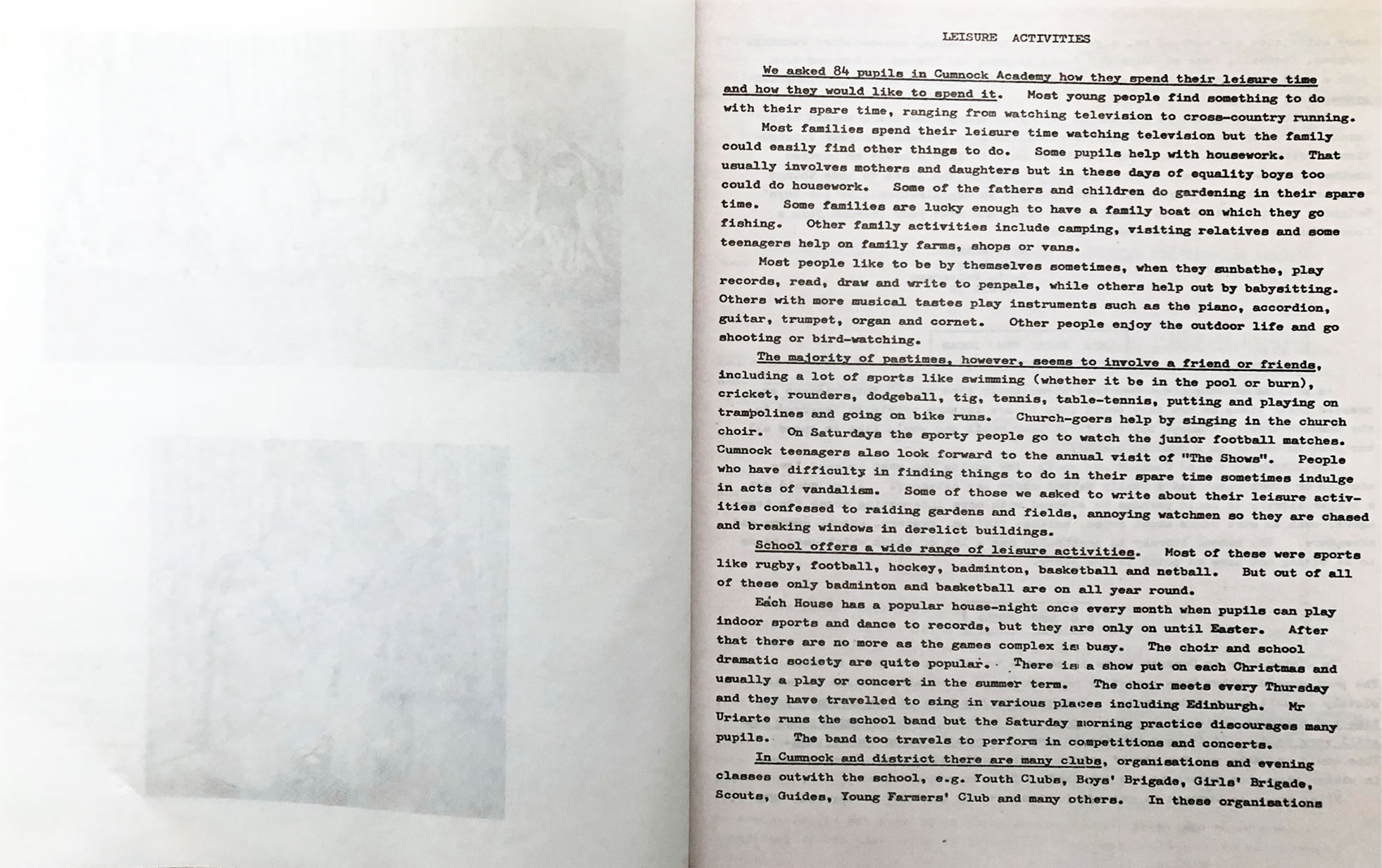 LEISURE ACTIVITIES

We asked 84 pupils in Cumnock Academy how they spend their leisure time and how they would like to spend it. Most young people find something to do with their spare time, ranging from watching television to cross-country running.

Most families spend their leisure time watching television but the family could easily find other things to do. Some pupils help with housework. That usually involves mothers and daughters but in these days of equality boys too could do housework. Some of the fathers and children do gardening in their spare time. Some families are lucky enough to have a family boat on which they go fishing. Other family activities include camping, visiting relatives and some teenagers help on family farms, shops or vans.

Most people like to be by themselves sometimes, when they sunbathe, play records, read, draw and write to penpals, while others help out by babysitting. Others with more musical tastes play instruments such as the piano, accordion, guitar, trumpet, organ and cornet. Other people enjoy the outdoor life and go shooting or bird-watching.

The majority of pastimes, however, seems to involve a friend or friends, including a lot of sports like swimming (whether it be in the pool or burn), cricket, rounders, dodgeball, tig, tennis, table-tennis, putting and playing on trampolines and going on bike runs. Church-goers help by singing in the church choir. On Saturdays the sporty people go to watch the junior football matches. Cumnock teenagers also look forward to the annual visit of "The Shows". People who have difficulty in finding things to do in their spare time sometimes indulge in acts of vandalism. Some of those we asked to write about their leisure activities confessed to raiding gardens and fields, annoying watchmen so they are chased and breaking windows in derelict buildings.

School offers a wide range of leisure activities. Most of these were sports like rugby, football, hockey, badminton, basketball and netball. But out of all of these only badminton and basketball are on all year round.

Each House has a popular house-night once every month when pupils can play indoor sports and dance to records, but they are only on until Easter. After that there are no more as the games complex is busy. The choir and school dramatic society are quite popular. There is a show put on each Christmas and usually a play or concert in the summer term. The choir meets every Thursday and they have travelled to sing in various places including Edinburgh. Mr Uriarte runs the school band but the Saturday morning practice discourages many pupils. The band too travels to perform in competitions and concerts.

In Cumnock and district there are many clubs, organisations and evening classes outwith the school, e.g. Youth Clubs, Boys' Brigade, Girls' Brigade, Scouts, Guides, Young Farmers' Club and many others. In these organisations